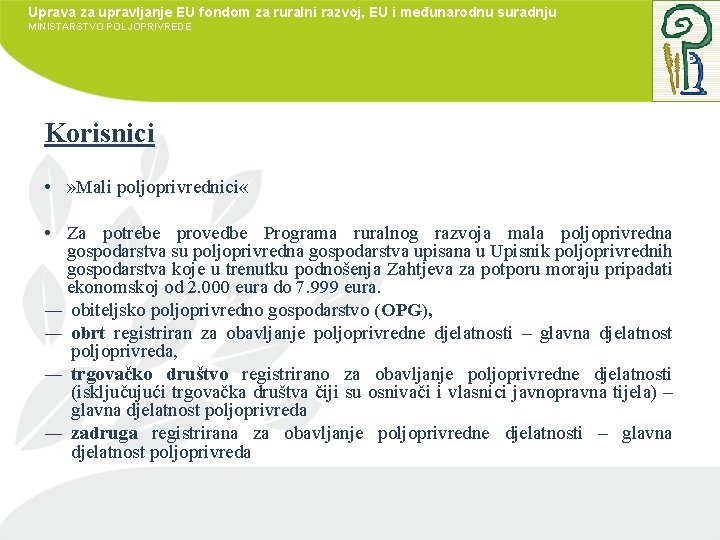 Uprava za upravljanje EU fondom za ruralni razvoj, EU i međunarodnu suradnju
MINISTARSTVO POLJOPRIVREDE

Korisnici

• »Mali poljoprivrednici«

• Za potrebe provedbe Programa ruralnog razvoja mala poljoprivredna gospodarstva su poljoprivredna gospodarstva upisana u Upisnik poljoprivrednih gospodarstva koje u trenutku podnošenja Zahtjeva za potporu moraju pripadati ekonomskoj od 2.000 eura do 7.999 eura.
— obiteljsko poljoprivredno gospodarstvo (OPG),
— obrt registriran za obavljanje poljoprivredne djelatnosti – glavna djelatnost poljoprivreda,
— trgovačko društvo registrirano za obavljanje poljoprivredne djelatnosti (isključujući trgovačka društva čiji su osnivači i vlasnici javnopravna tijela) – glavna djelatnost poljoprivreda
— zadruga registrirana za obavljanje poljoprivredne djelatnosti – glavna djelatnost poljoprivreda